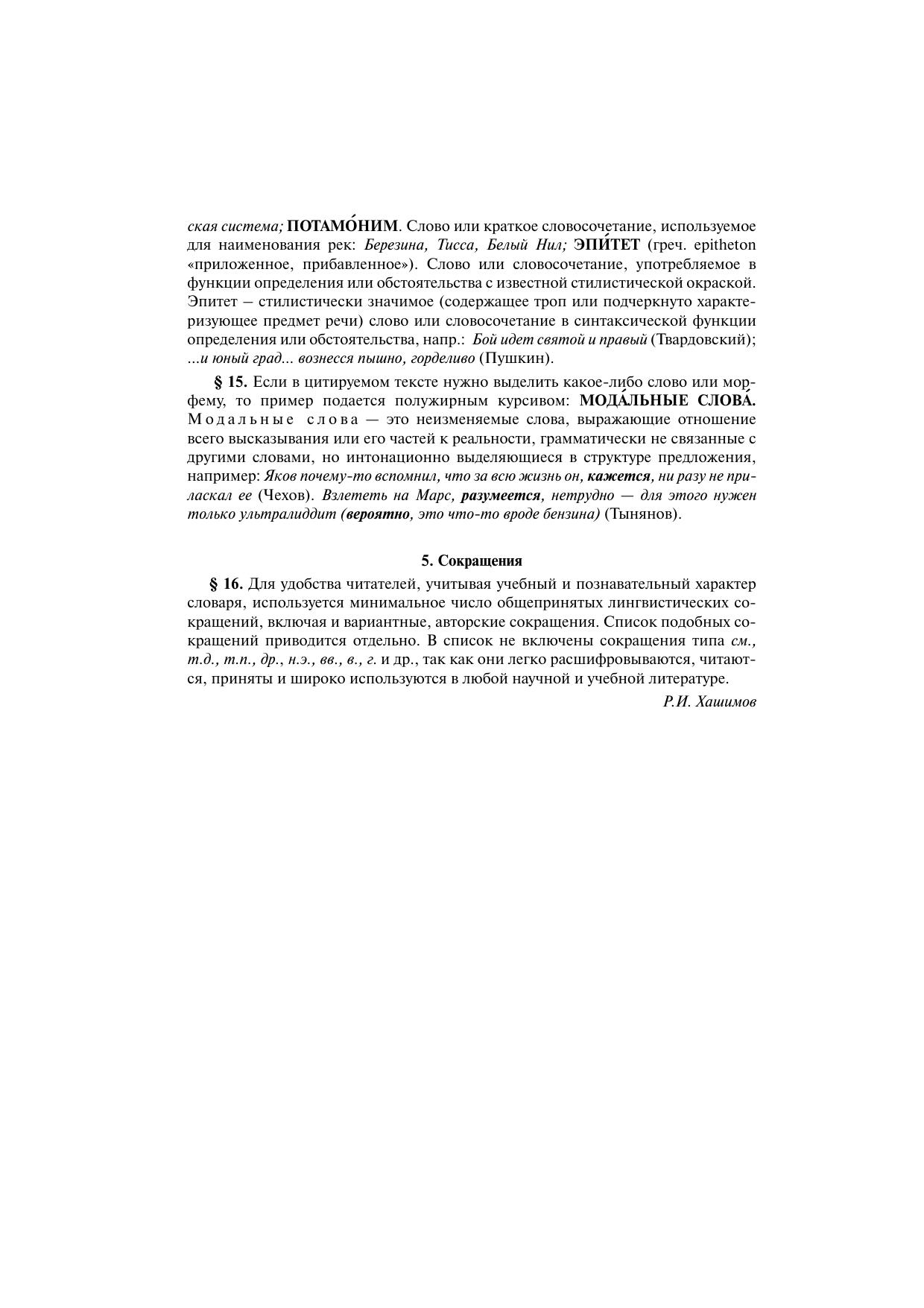 ская система; ПОТАМО́НИМ. Слово или краткое словосочетание, используемое для наименования рек: Березина, Тисса, Белый Нил; ЭПИ́ТЕТ (греч. epitheton «приложенное, прибавленное»). Слово или словосочетание, употребляемое в функции определения или обстоятельства с известной стилистической окраской. Эпитет – стилистически значимое (содержащее троп или подчеркнуто характеризующее предмет речи) слово или словосочетание в синтаксической функции определения или обстоятельства, напр.: Бой идет святой и правый (Твардовский); ...и юный град... вознесся пышно, горделиво (Пушкин).

§ 15. Если в цитируемом тексте нужно выделить какое-либо слово или морфему, то пример подается полужирным курсивом: МОДА́ЛЬНЫЕ СЛОВА́. Модальные слова — это неизменяемые слова, выражающие отношение всего высказывания или его частей к реальности, грамматически не связанные с другими словами, но интонационно выделяющиеся в структуре предложения, например: Яков почему-то вспомнил, что за всю жизнь он, кажется, ни разу не приласкал ее (Чехов). Взлететь на Марс, разумеется, нетрудно — для этого нужен только ультралиддит (вероятно, это что-то вроде бензина) (Тынянов).

5. Сокращения

§ 16. Для удобства читателей, учитывая учебный и познавательный характер словаря, используется минимальное число общепринятых лингвистических сокращений, включая и вариантные, авторские сокращения. Список подобных сокращений приводится отдельно. В список не включены сокращения типа см., т.д., т.п., др., н.э., вв., в., г. и др., так как они легко расшифровываются, читаются, приняты и широко используются в любой научной и учебной литературе.

Р.И. Хашимов